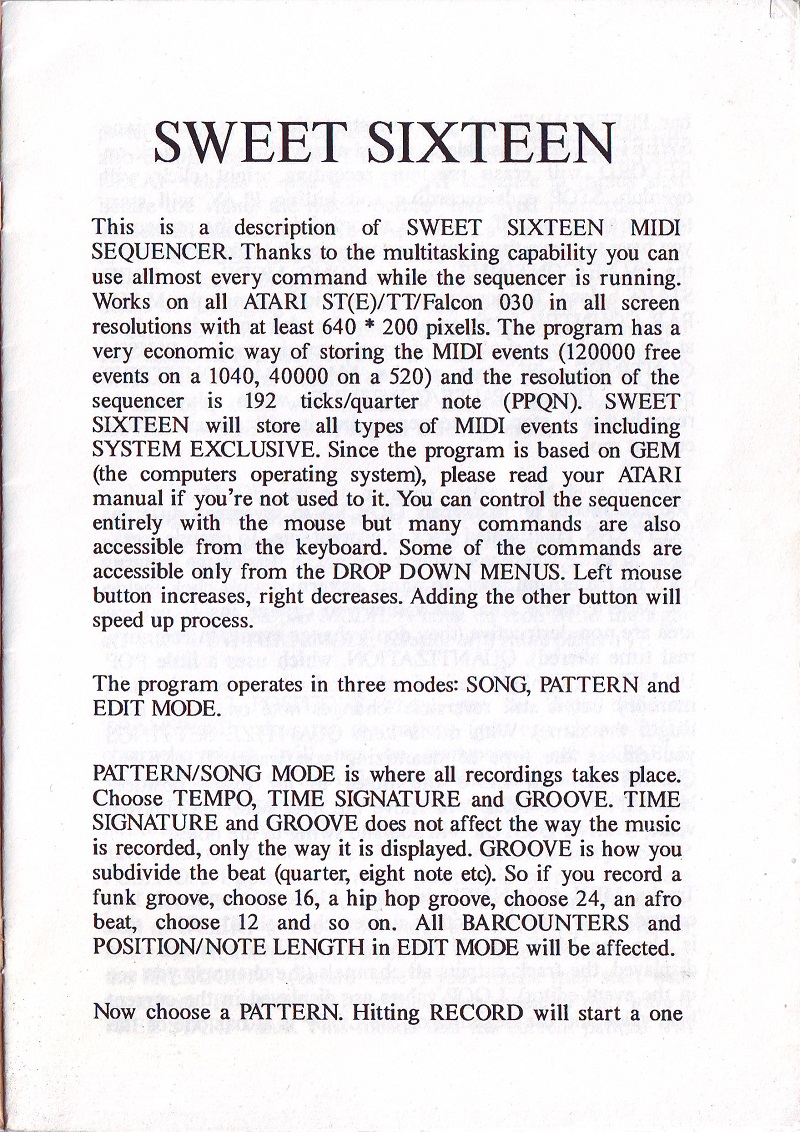 SWEET SIXTEEN

This is a description of SWEET SIXTEEN MIDI SEQUENCER. Thanks to the multitasking capability you can use allmost every command while the sequencer is running. Works on all ATARI ST(E)/TT/Falcon 030 in all screen resolutions with at least 640 * 200 pixells. The program has a very economic way of storing the MIDI events (120000 free events on a 1040, 40000 on a 520) and the resolution of the sequencer is 192 ticks/quarter note (PPQN). SWEET SIXTEEN will store all types of MIDI events including SYSTEM EXCLUSIVE. Since the program is based on GEM (the computers operating system), please read your ATARI manual if you're not used to it. You can control the sequencer entirely with the mouse but many commands are also accessible from the keyboard. Some of the commands are accessible only from the DROP DOWN MENUS. Left mouse button increases, right decreases. Adding the other button will speed up process.

The program operates in three modes: SONG, PATTERN and EDIT MODE.

PATTERN/SONG MODE is where all recordings takes place. Choose TEMPO, TIME SIGNATURE and GROOVE. TIME SIGNATURE and GROOVE does not affect the way the music is recorded, only the way it is displayed. GROOVE is how you subdivide the beat (quarter, eight note etc). So if you record a funk groove, choose 16, a hip hop groove, choose 24, an afro beat, choose 12 and so on. All BARCOUNTERS and POSITION/NOTE LENGTH in EDIT MODE will be affected.

Now choose a PATTERN. Hitting RECORD will start a one